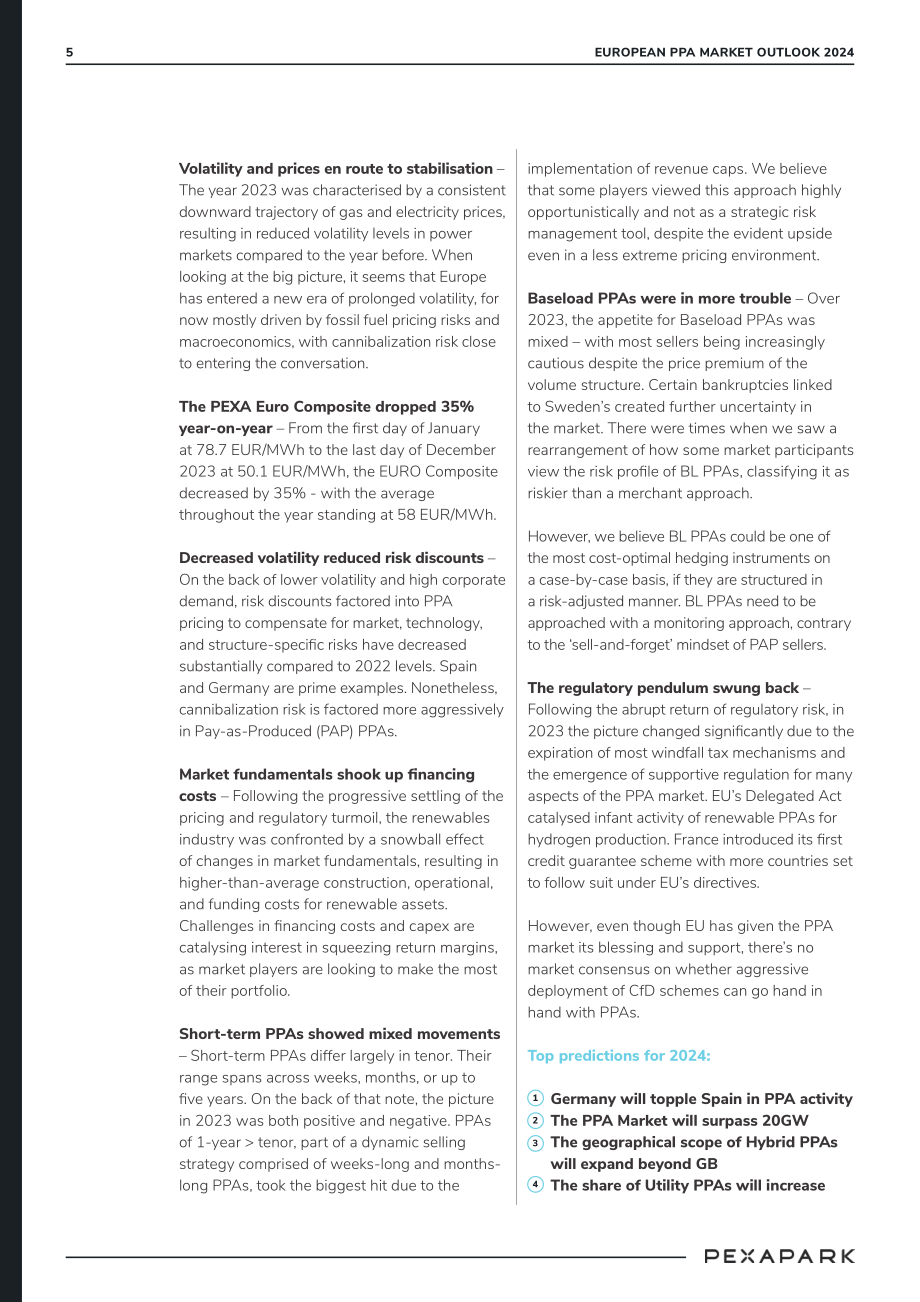 5 EUROPEAN PPA MARKET OUTLOOK 2024

Volatility and prices en route to stabilisation – The year 2023 was characterised by a consistent downward trajectory of gas and electricity prices, resulting in reduced volatility levels in power markets compared to the year before. When looking at the big picture, it seems that Europe has entered a new era of prolonged volatility, for now mostly driven by fossil fuel pricing risks and macroeconomics, with cannibalization risk close to entering the conversation.

The PEXA Euro Composite dropped 35% year-on-year – From the first day of January at 78.7 EUR/MWh to the last day of December 2023 at 50.1 EUR/MWh, the EURO Composite decreased by 35% - with the average throughout the year standing at 58 EUR/MWh.

Decreased volatility reduced risk discounts – On the back of lower volatility and high corporate demand, risk discounts factored into PPA pricing to compensate for market, technology, and structure-specific risks have decreased substantially compared to 2022 levels. Spain and Germany are prime examples. Nonetheless, cannibalization risk is factored more aggressively in Pay-as-Produced (PAP) PPAs.

Market fundamentals shook up financing costs – Following the progressive settling of the pricing and regulatory turmoil, the renewables industry was confronted by a snowball effect of changes in market fundamentals, resulting in higher-than-average construction, operational, and funding costs for renewable assets. Challenges in financing costs and capex are catalysing interest in squeezing return margins, as market players are looking to make the most of their portfolio.

Short-term PPAs showed mixed movements – Short-term PPAs differ largely in tenor. Their range spans across weeks, months, or up to five years. On the back of that note, the picture in 2023 was both positive and negative. PPAs of 1-year > tenor, part of a dynamic selling strategy comprised of weeks-long and months-long PPAs, took the biggest hit due to the implementation of revenue caps. We believe that some players viewed this approach highly opportunistically and not as a strategic risk management tool, despite the evident upside even in a less extreme pricing environment.

Baseload PPAs were in more trouble – Over 2023, the appetite for Baseload PPAs was mixed – with most sellers being increasingly cautious despite the price premium of the volume structure. Certain bankruptcies linked to Sweden's created further uncertainty in the market. There were times when we saw a rearrangement of how some market participants view the risk profile of BL PPAs, classifying it as riskier than a merchant approach.

However, we believe BL PPAs could be one of the most cost-optimal hedging instruments on a case-by-case basis, if they are structured in a risk-adjusted manner. BL PPAs need to be approached with a monitoring approach, contrary to the 'sell-and-forget' mindset of PAP sellers.

The regulatory pendulum swung back – Following the abrupt return of regulatory risk, in 2023 the picture changed significantly due to the expiration of most windfall tax mechanisms and the emergence of supportive regulation for many aspects of the PPA market. EU's Delegated Act catalysed infant activity of renewable PPAs for hydrogen production. France introduced its first credit guarantee scheme with more countries set to follow suit under EU's directives.

However, even though EU has given the PPA market its blessing and support, there's no market consensus on whether aggressive deployment of CfD schemes can go hand in hand with PPAs.

Top predictions for 2024:

1 Germany will topple Spain in PPA activity
2 The PPA Market will surpass 20GW
3 The geographical scope of Hybrid PPAs will expand beyond GB
4 The share of Utility PPAs will increase

PEXAPARK